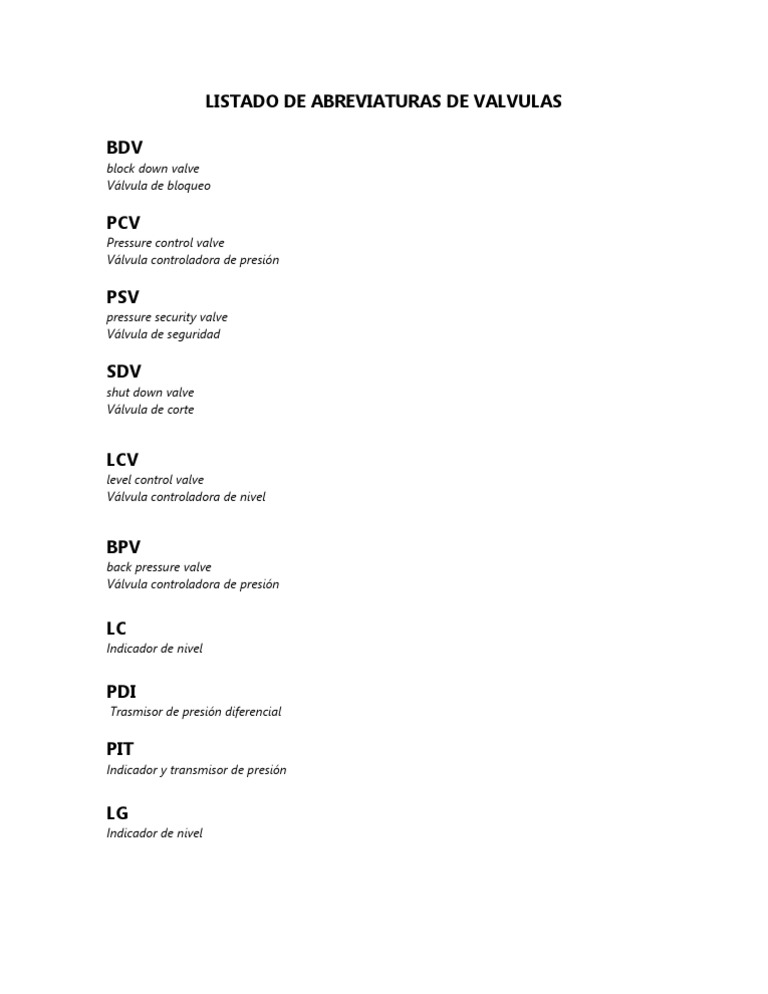 LISTADO DE ABREVIATURAS DE VALVULAS

BDV
block down valve
Válvula de bloqueo

PCV
Pressure control valve
Válvula controladora de presión

PSV
pressure security valve
Válvula de seguridad

SDV
shut down valve
Válvula de corte

LCV
level control valve
Válvula controladora de nivel

BPV
back pressure valve
Válvula controladora de presión

LC
Indicador de nivel

PDI
Trasmisor de presión diferencial

PIT
Indicador y transmisor de presión

LG
Indicador de nivel